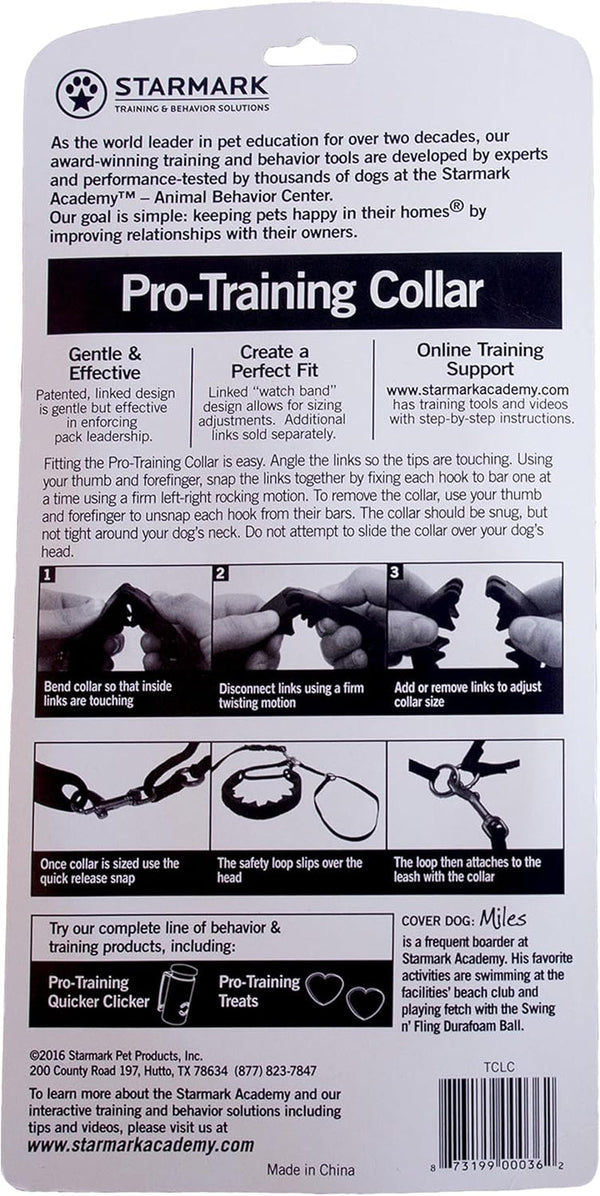 STARMARK
TRAINING & BEHAVIOR SOLUTIONS

As the world leader in pet education for over two decades, our award-winning training and behavior tools are developed by experts and performance-tested by thousands of dogs at the Starmark Academy™ – Animal Behavior Center.
Our goal is simple: keeping pets happy in their homes® by improving relationships with their owners.

Pro-Training Collar

Gentle & Effective
Patented, linked design is gentle but effective in enforcing pack leadership.

Create a Perfect Fit
Linked "watch band" design allows for sizing adjustments. Additional links sold separately.

Online Training Support
www.starmarkacademy.com has training tools and videos with step-by-step instructions.

Fitting the Pro-Training Collar is easy. Angle the links so the tips are touching. Using your thumb and forefinger, snap the links together by fixing each hook to bar one at a time using a firm left-right rocking motion. To remove the collar, use your thumb and forefinger to unsnap each hook from their bars. The collar should be snug, but not tight around your dog's neck. Do not attempt to slide the collar over your dog's head.

1
Bend collar so that inside links are touching

2
Disconnect links using a firm twisting motion

3
Add or remove links to adjust collar size

Once collar is sized use the quick release snap

The safety loop slips over the head

The loop then attaches to the leash with the collar

Try our complete line of behavior & training products, including:

Pro-Training Quicker Clicker

Pro-Training Treats

COVER DOG: Miles
is a frequent boarder at Starmark Academy. His favorite activities are swimming at the facilities' beach club and playing fetch with the Swing n' Fling Durafoam Ball.

©2016 Starmark Pet Products, Inc.
200 County Road 197, Hutto, TX 78634 (877) 823-7847

TCLC

To learn more about the Starmark Academy and our interactive training and behavior solutions including tips and videos, please visit us at
www.starmarkacademy.com

Made in China

8 73199 00036 2